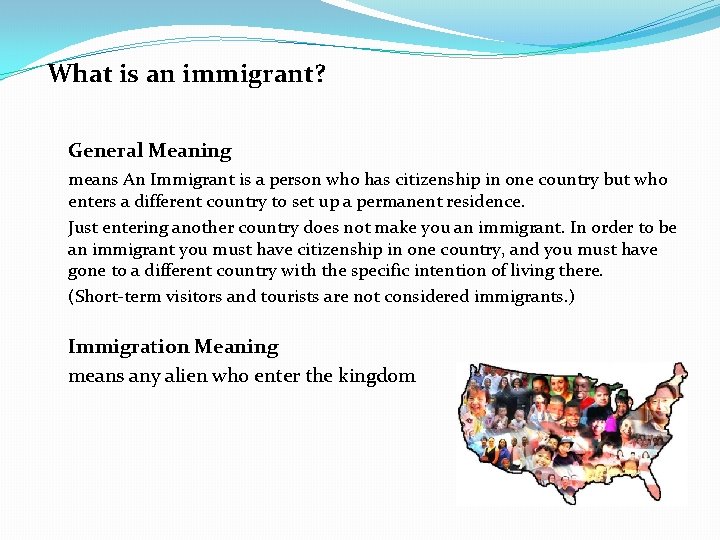 What is an immigrant?

General Meaning

means An Immigrant is a person who has citizenship in one country but who enters a different country to set up a permanent residence.

Just entering another country does not make you an immigrant. In order to be an immigrant you must have citizenship in one country, and you must have gone to a different country with the specific intention of living there.

(Short-term visitors and tourists are not considered immigrants.)

Immigration Meaning

means any alien who enter the kingdom